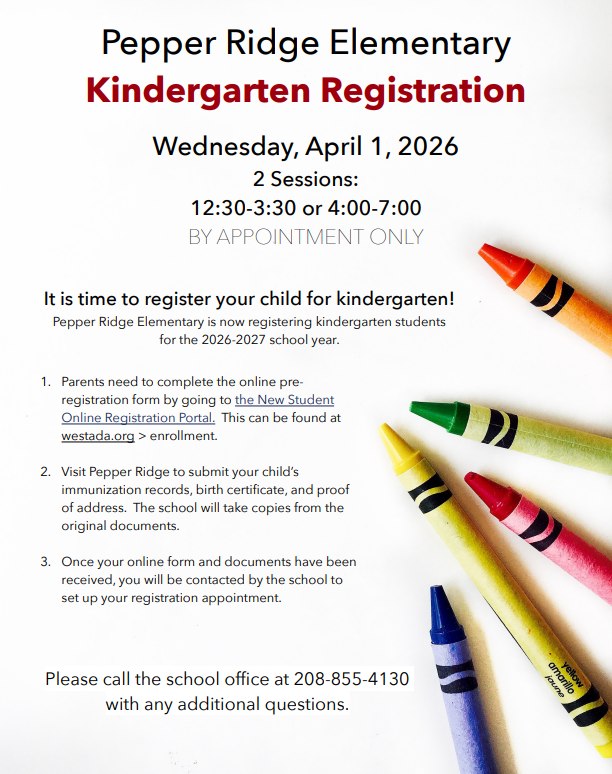 Pepper Ridge Elementary
Kindergarten Registration

Wednesday, April 1, 2026
2 Sessions:
12:30-3:30 or 4:00-7:00
BY APPOINTMENT ONLY

It is time to register your child for kindergarten!
Pepper Ridge Elementary is now registering kindergarten students for the 2026-2027 school year.

1. Parents need to complete the online pre-registration form by going to the New Student Online Registration Portal. This can be found at westada.org > enrollment.

2. Visit Pepper Ridge to submit your child's immunization records, birth certificate, and proof of address. The school will take copies from the original documents.

3. Once your online form and documents have been received, you will be contacted by the school to set up your registration appointment.

Please call the school office at 208-855-4130 with any additional questions.

yellow
amarillo
jaune